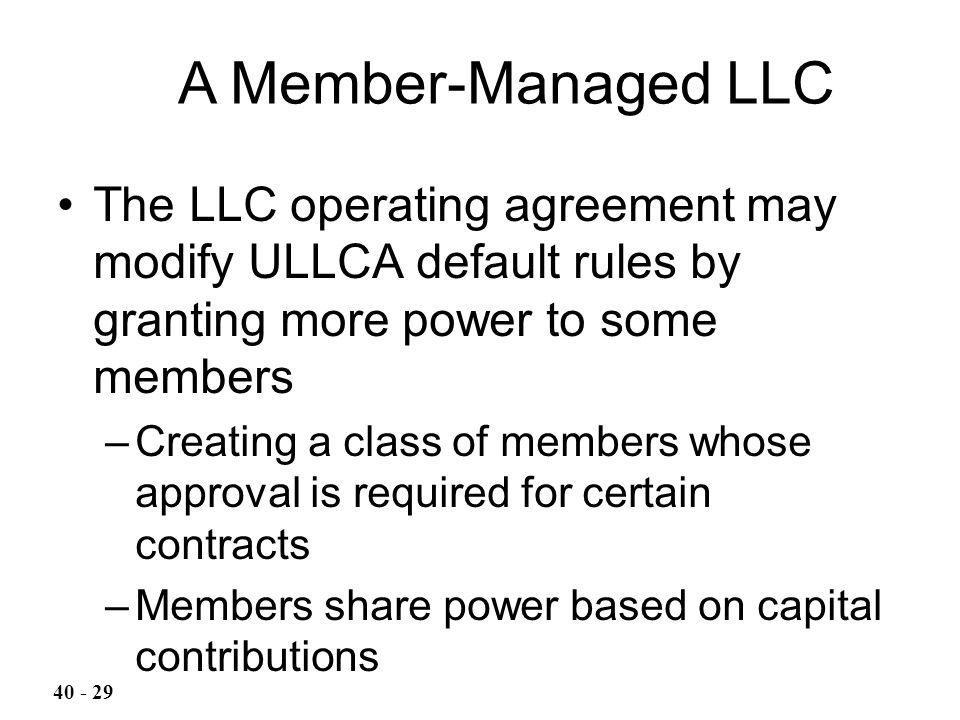 A Member-Managed LLC

• The LLC operating agreement may modify ULLCA default rules by granting more power to some members

– Creating a class of members whose approval is required for certain contracts

– Members share power based on capital contributions

40 - 29